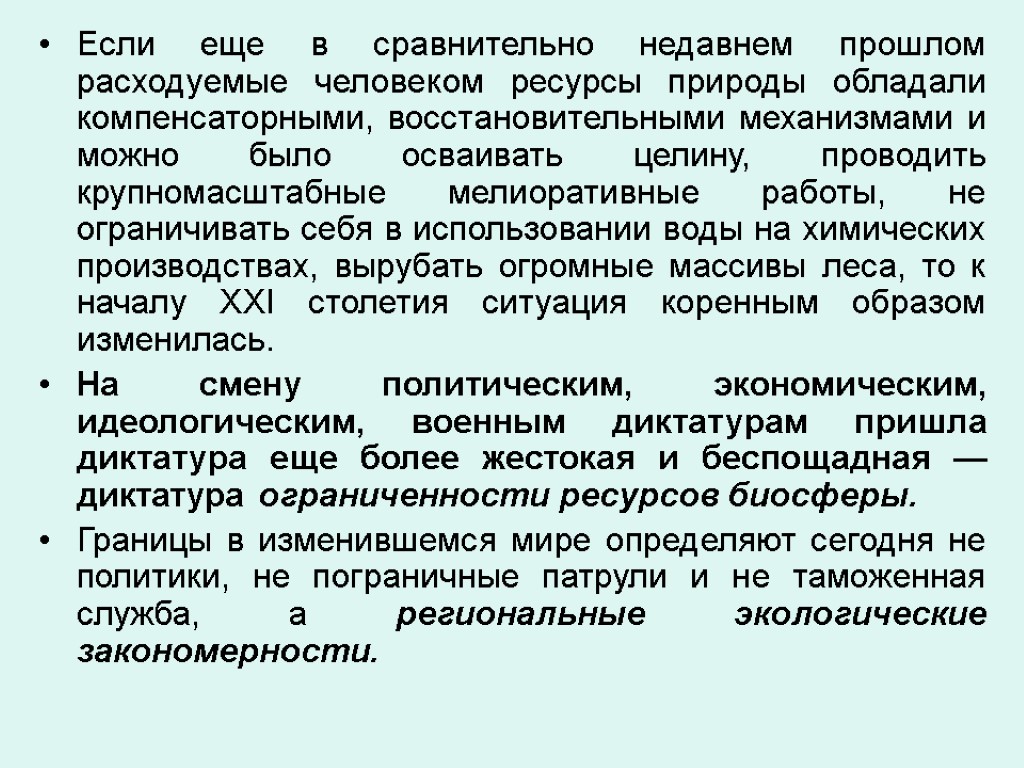 • Если еще в сравнительно недавнем прошлом расходуемые человеком ресурсы природы обладали компенсаторными, восстановительными механизмами и можно было осваивать целину, проводить крупномасштабные мелиоративные работы, не ограничивать себя в использовании воды на химических производствах, вырубать огромные массивы леса, то к началу XXI столетия ситуация коренным образом изменилась.

• На смену политическим, экономическим, идеологическим, военным диктатурам пришла диктатура еще более жестокая и беспощадная — диктатура ограниченности ресурсов биосферы.

• Границы в изменившемся мире определяют сегодня не политики, не пограничные патрули и не таможенная служба, а региональные экологические закономерности.